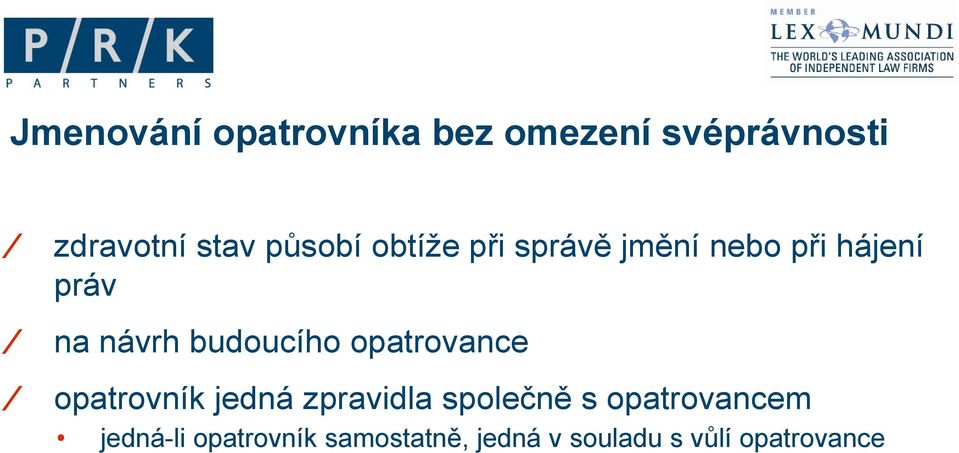 P/R/K
PARTNERS

MEMBER
LEX MUNDI
THE WORLD'S LEADING ASSOCIATION OF INDEPENDENT LAW FIRMS

Jmenování opatrovníka bez omezení svéprávnosti

/ zdravotní stav působí obtíže při správě jmění nebo při hájení práv

/ na návrh budoucího opatrovance

/ opatrovník jedná zpravidla společně s opatrovancem

• jedná-li opatrovník samostatně, jedná v souladu s vůlí opatrovance